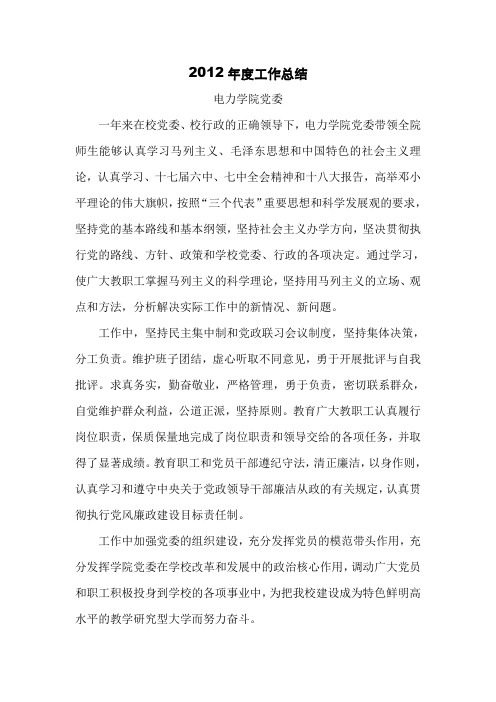 2012 年度工作总结

电力学院党委

一年来在校党委、校行政的正确领导下，电力学院党委带领全院师生能够认真学习马列主义、毛泽东思想和中国特色的社会主义理论，认真学习、十七届六中、七中全会精神和十八大报告，高举邓小平理论的伟大旗帜，按照“三个代表”重要思想和科学发展观的要求，坚持党的基本路线和基本纲领，坚持社会主义办学方向，坚决贯彻执行党的路线、方针、政策和学校党委、行政的各项决定。通过学习，使广大教职工掌握马列主义的科学理论，坚持用马列主义的立场、观点和方法，分析解决实际工作中的新情况、新问题。

工作中，坚持民主集中制和党政联习会议制度，坚持集体决策，分工负责。维护班子团结，虚心听取不同意见，勇于开展批评与自我批评。求真务实，勤奋敬业，严格管理，勇于负责，密切联系群众，自觉维护群众利益，公道正派，坚持原则。教育广大教职工认真履行岗位职责，保质保量地完成了岗位职责和领导交给的各项任务，并取得了显著成绩。教育职工和党员干部遵纪守法，清正廉洁，以身作则，认真学习和遵守中央关于党政领导干部廉洁从政的有关规定，认真贯彻执行党风廉政建设目标责任制。

工作中加强党委的组织建设，充分发挥党员的模范带头作用，充分发挥学院党委在学校改革和发展中的政治核心作用，调动广大党员和职工积极投身到学校的各项事业中，为把我校建设成为特色鲜明高水平的教学研究型大学而努力奋斗。